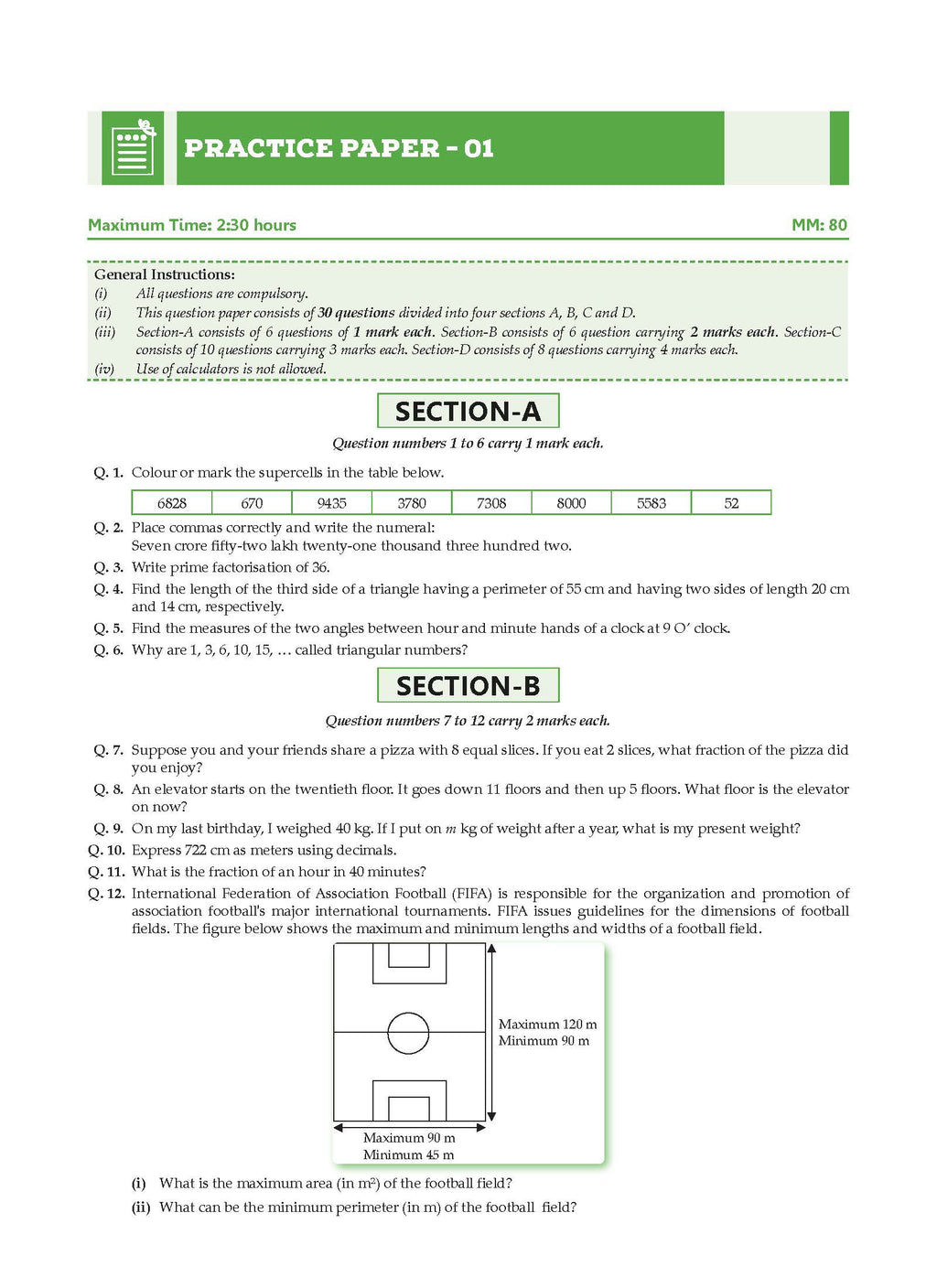 PRACTICE PAPER - 01

Maximum Time: 2:30 hours

MM: 80

General Instructions:
(i) All questions are compulsory.
(ii) This question paper consists of 30 questions divided into four sections A, B, C and D.
(iii) Section-A consists of 6 questions of 1 mark each. Section-B consists of 6 question carrying 2 marks each. Section-C consists of 10 questions carrying 3 marks each. Section-D consists of 8 questions carrying 4 marks each.
(iv) Use of calculators is not allowed.

SECTION-A

Question numbers 1 to 6 carry 1 mark each.

Q. 1. Colour or mark the supercells in the table below.

| 6828 | 670 | 9435 | 3780 | 7308 | 8000 | 5583 | 52 |
|---|---|---|---|---|---|---|---|

Q. 2. Place commas correctly and write the numeral:
Seven crore fifty-two lakh twenty-one thousand three hundred two.

Q. 3. Write prime factorisation of 36.

Q. 4. Find the length of the third side of a triangle having a perimeter of 55 cm and having two sides of length 20 cm and 14 cm, respectively.

Q. 5. Find the measures of the two angles between hour and minute hands of a clock at 9 O' clock.

Q. 6. Why are 1, 3, 6, 10, 15, ... called triangular numbers?

SECTION-B

Question numbers 7 to 12 carry 2 marks each.

Q. 7. Suppose you and your friends share a pizza with 8 equal slices. If you eat 2 slices, what fraction of the pizza did you enjoy?

Q. 8. An elevator starts on the twentieth floor. It goes down 11 floors and then up 5 floors. What floor is the elevator on now?

Q. 9. On my last birthday, I weighed 40 kg. If I put on $m$ kg of weight after a year, what is my present weight?

Q. 10. Express 722 cm as meters using decimals.

Q. 11. What is the fraction of an hour in 40 minutes?

Q. 12. International Federation of Association Football (FIFA) is responsible for the organization and promotion of association football's major international tournaments. FIFA issues guidelines for the dimensions of football fields. The figure below shows the maximum and minimum lengths and widths of a football field.

Maximum 120 m
Minimum 90 m

Maximum 90 m
Minimum 45 m

(i) What is the maximum area (in $m^2$) of the football field?

(ii) What can be the minimum perimeter (in m) of the football field?